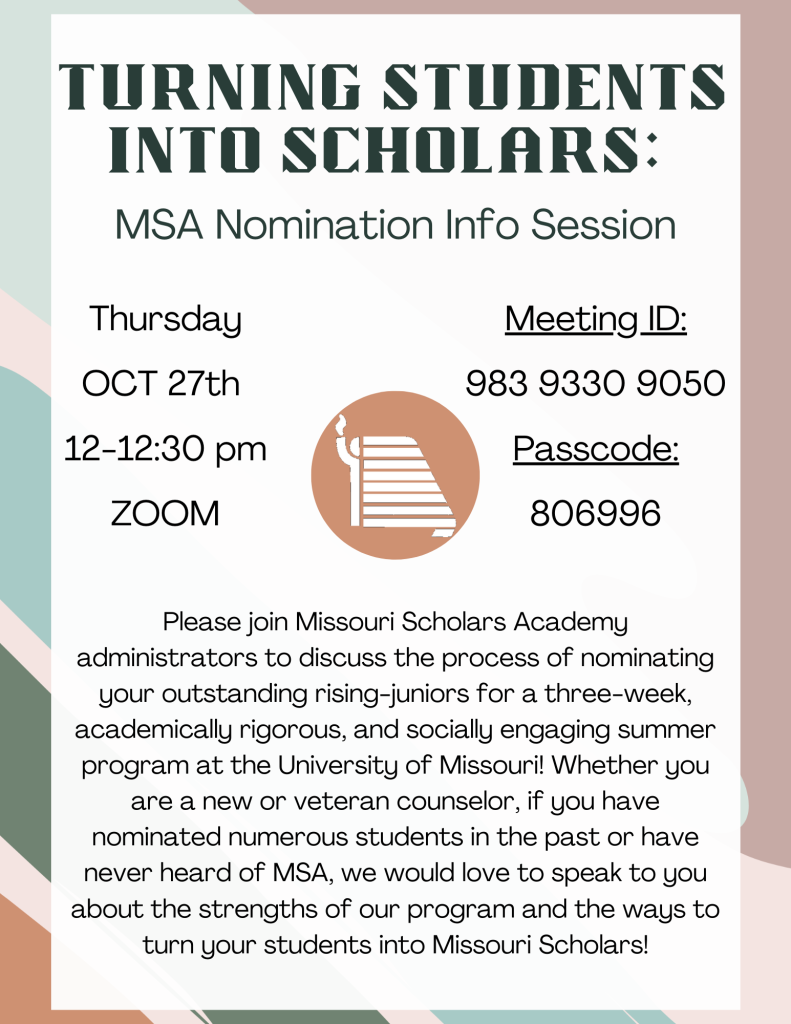 TURNING STUDENTS INTO SCHOLARS:

MSA Nomination Info Session

Thursday

OCT 27th

12-12:30 pm

ZOOM

Meeting ID:

983 9330 9050

Passcode:

806996

Please join Missouri Scholars Academy administrators to discuss the process of nominating your outstanding rising-juniors for a three-week, academically rigorous, and socially engaging summer program at the University of Missouri! Whether you are a new or veteran counselor, if you have nominated numerous students in the past or have never heard of MSA, we would love to speak to you about the strengths of our program and the ways to turn your students into Missouri Scholars!